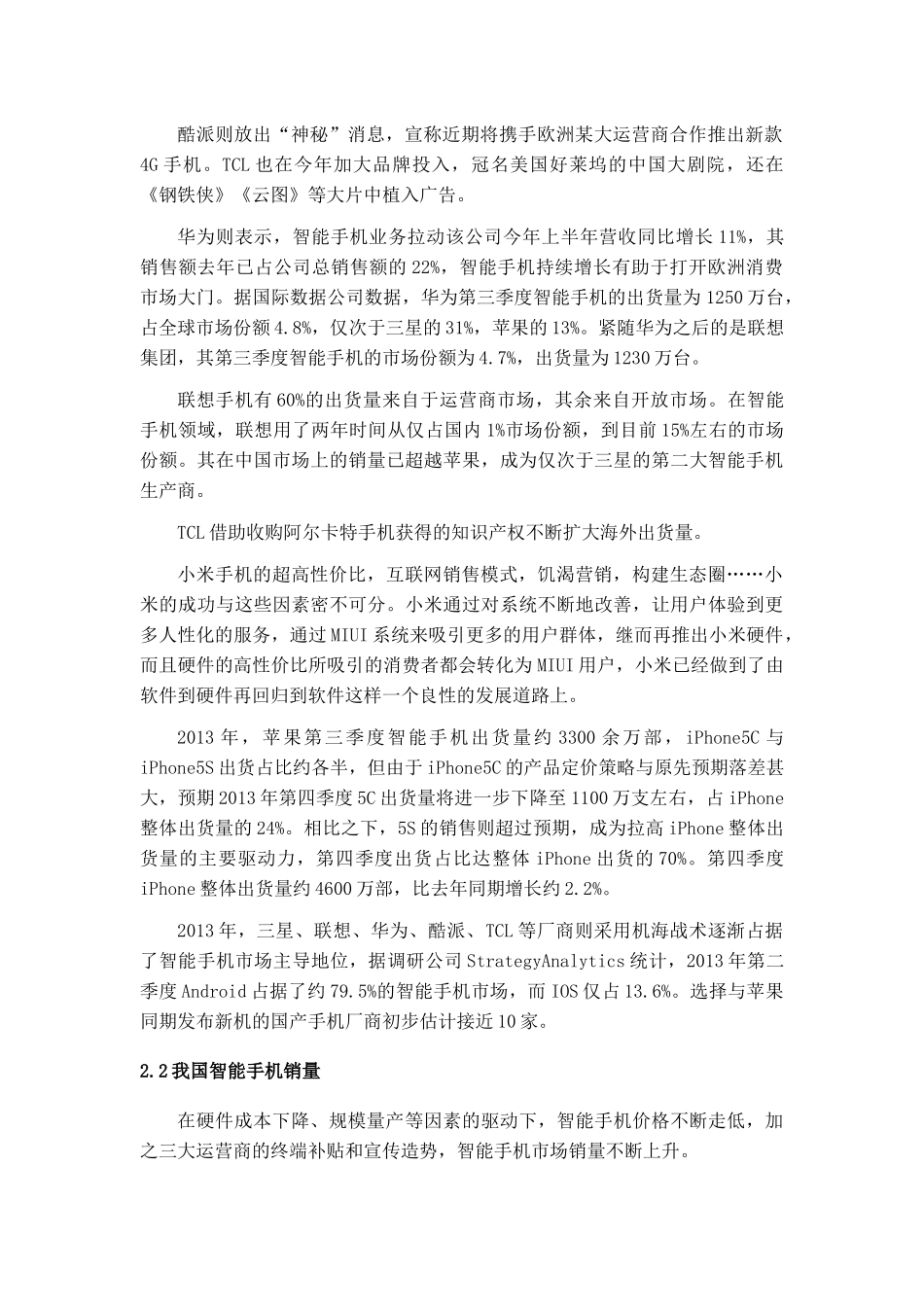 酷派则放出“神秘”消息，宣称近期将携手欧洲某大运营商合作推出新款4G手机。TCL也在今年加大品牌投入，冠名美国好莱坞的中国大剧院，还在《钢铁侠》《云图》等大片中植入广告。

华为则表示，智能手机业务拉动该公司今年上半年营收同比增长11%，其销售额去年已占公司总销售额的22%，智能手机持续增长有助于打开欧洲消费市场大门。据国际数据公司数据，华为第三季度智能手机的出货量为1250万台，占全球市场份额4.8%，仅次于三星的31%，苹果的13%。紧随华为之后的是联想集团，其第三季度智能手机的市场份额为4.7%，出货量为1230万台。

联想手机有60%的出货量来自于运营商市场，其余来自开放市场。在智能手机领域，联想用了两年时间从仅占国内1%市场份额，到目前15%左右的市场份额。其在中国市场上的销量已超越苹果，成为仅次于三星的第二大智能手机生产商。

TCL借助收购阿尔卡特手机获得的知识产权不断扩大海外出货量。

小米手机的超高性价比，互联网销售模式，饥渴营销，构建生态圈……小米的成功与这些因素密不可分。小米通过对系统不断地改善，让用户体验到更多人性化的服务，通过MIUI系统来吸引更多的用户群体，继而再推出小米硬件，而且硬件的高性价比所吸引的消费者都会转化为MIUI用户，小米已经做到了由软件到硬件再回归到软件这样一个良性的发展道路上。

2013年，苹果第三季度智能手机出货量约3300余万部，iPhone5C与iPhone5S出货占比约各半，但由于iPhone5C的产品定价策略与原先预期落差甚大，预期2013年第四季度5C出货量将进一步下降至1100万支左右，占iPhone整体出货量的24%。相比之下，5S的销售则超过预期，成为拉高iPhone整体出货量的主要驱动力，第四季度出货占比达整体iPhone出货的70%。第四季度iPhone整体出货量约4600万部，比去年同期增长约2.2%。

2013年，三星、联想、华为、酷派、TCL等厂商则采用机海战术逐渐占据了智能手机市场主导地位，据调研公司StrategyAnalytics统计，2013年第二季度Android占据了约79.5%的智能手机市场，而IOS仅占13.6%。选择与苹果同期发布新机的国产手机厂商初步估计接近10家。

2.2我国智能手机销量

在硬件成本下降、规模量产等因素的驱动下，智能手机价格不断走低，加之三大运营商的终端补贴和宣传造势，智能手机市场销量不断上升。